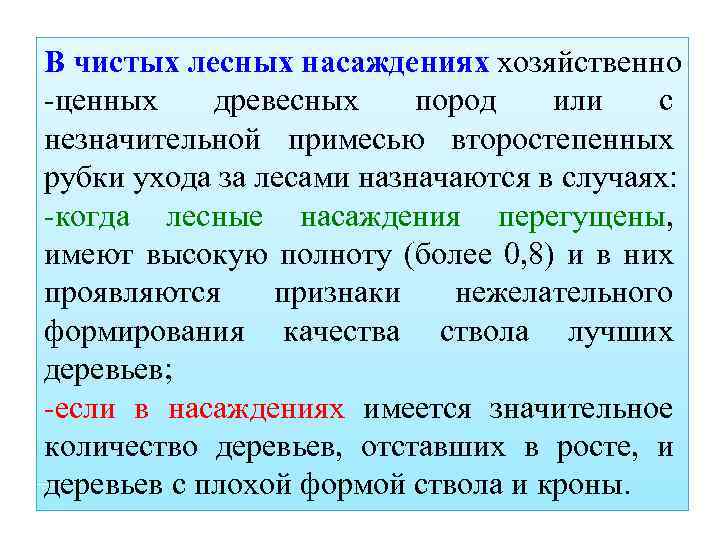 В чистых лесных насаждениях хозяйственно -ценных древесных пород или с незначительной примесью второстепенных рубки ухода за лесами назначаются в случаях:
-когда лесные насаждения перегущены, имеют высокую полноту (более 0,8) и в них проявляются признаки нежелательного формирования качества ствола лучших деревьев;
-если в насаждениях имеется значительное количество деревьев, отставших в росте, и деревьев с плохой формой ствола и кроны.